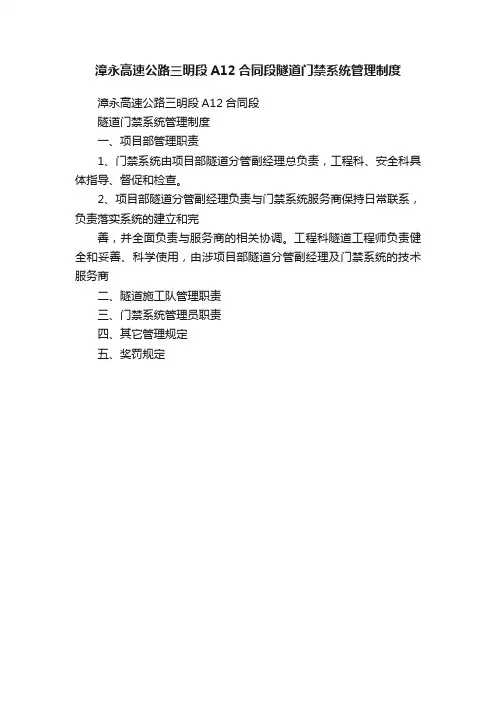 漳永高速公路三明段 A12 合同段隧道门禁系统管理制度

漳永高速公路三明段 A12 合同段

隧道门禁系统管理制度

一、项目部管理职责

1、门禁系统由项目部隧道分管副经理总负责，工程科、安全科具体指导、督促和检查。

2、项目部隧道分管副经理负责与门禁系统服务商保持日常联系，负责落实系统的建立和完

善，并全面负责与服务商的相关协调。工程科隧道工程师负责健全和妥善、科学使用，由涉项目部隧道分管副经理及门禁系统的技术服务商

二、隧道施工队管理职责

三、门禁系统管理员职责

四、其它管理规定

五、奖罚规定